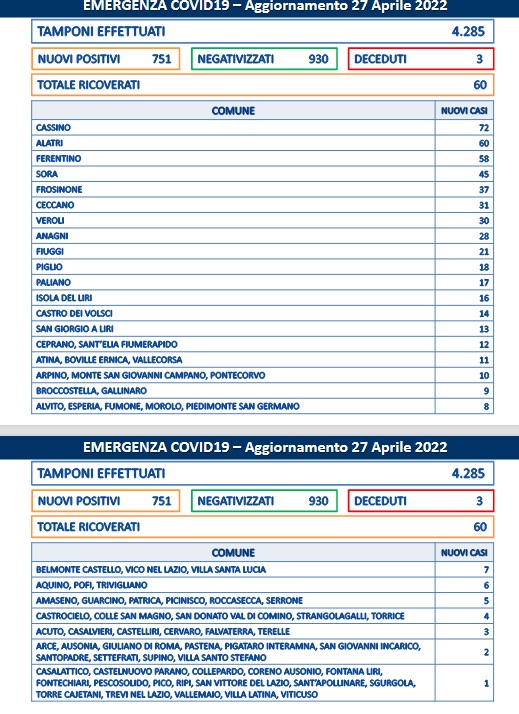 EMERGENZA COVID19 – Aggiornamento 27 Aprile 2022

TAMPONI EFFETTUATI 4.285

NUOVI POSITIVI 751

NEGATIVIZZATI 930

DECEDUTI 3

TOTALE RICOVERATI 60

| COMUNE | NUOVI CASI |
|---|---|
| CASSINO | 72 |
| ALATRI | 60 |
| FERENTINO | 58 |
| SORA | 45 |
| FROSINONE | 37 |
| CECCANO | 31 |
| VEROLI | 30 |
| ANAGNI | 28 |
| FIUGGI | 21 |
| PIGLIO | 18 |
| PALIANO | 17 |
| ISOLA DEL LIRI | 16 |
| CASTRO DEI VOLSCI | 14 |
| SAN GIORGIO A LIRI | 13 |
| CEPRANO, SANT'ELIA FIUMERAPIDO | 12 |
| ATINA, BOVILLE ERNICA, VALLECORSA | 11 |
| ARPINO, MONTE SAN GIOVANNI CAMPANO, PONTECORVO | 10 |
| BROCCOSTELLA, GALLINARO | 9 |
| ALVITO, ESPERIA, FUMONE, MOROLO, PIEDIMONTE SAN GERMANO | 8 |

EMERGENZA COVID19 – Aggiornamento 27 Aprile 2022

TAMPONI EFFETTUATI 4.285

NUOVI POSITIVI 751

NEGATIVIZZATI 930

DECEDUTI 3

TOTALE RICOVERATI 60

| COMUNE | NUOVI CASI |
|---|---|
| BELMONTE CASTELLO, VICO NEL LAZIO, VILLA SANTA LUCIA | 7 |
| AQUINO, POFI, TRIVIGLIANO | 6 |
| AMASENO, GUARCINO, PATRICA, PICINISCO, ROCCASECCA, SERRONE | 5 |
| CASTROCIELO, COLLE SAN MAGNO, SAN DONATO VAL DI COMINO, STRANGOLAGALLI, TORRICE | 4 |
| ACUTO, CASALVIERI, CASTELLIRI, CERVARO, FALVATERRA, TERELLE | 3 |
| ARCE, AUSONIA, GIULIANO DI ROMA, PASTENA, PIGATARO INTERAMNA, SAN GIOVANNI INCARICO, SANTOPADRE, SETTEFRATI, SUPINO, VILLA SANTO STEFANO | 2 |
| CASALATTICO, CASTELNUOVO PARANO, COLLEPARDO, CORENO AUSONIO, FONTANA LIRI, FONTECHIARI, PESCOSOLIDO, PICO, RIPI, SAN VITTORE DEL LAZIO, SANT'APOLLINARE, SGURGOLA, TORRE CAJETANI, TREVI NEL LAZIO, VALLEMAIO, VILLA LATINA, VITICUSO | 1 |